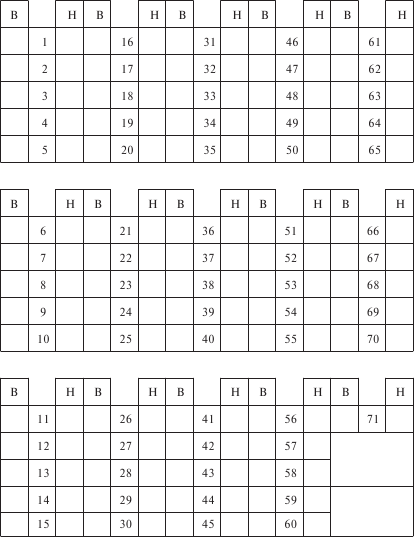 | В | | Н | В | | Н | В | | Н | В | | Н | В | | Н |
|---|---|---|---|---|---|---|---|---|---|---|---|---|---|---|
| | 1 | | | 16 | | | 31 | | | 46 | | | 61 | |
| | 2 | | | 17 | | | 32 | | | 47 | | | 62 | |
| | 3 | | | 18 | | | 33 | | | 48 | | | 63 | |
| | 4 | | | 19 | | | 34 | | | 49 | | | 64 | |
| | 5 | | | 20 | | | 35 | | | 50 | | | 65 | |

| В | | Н | В | | Н | В | | Н | В | | Н | В | | Н |
|---|---|---|---|---|---|---|---|---|---|---|---|---|---|---|
| | 6 | | | 21 | | | 36 | | | 51 | | | 66 | |
| | 7 | | | 22 | | | 37 | | | 52 | | | 67 | |
| | 8 | | | 23 | | | 38 | | | 53 | | | 68 | |
| | 9 | | | 24 | | | 39 | | | 54 | | | 69 | |
| | 10 | | | 25 | | | 40 | | | 55 | | | 70 | |

| В | | Н | В | | Н | В | | Н | В | | Н | В | | Н |
|---|---|---|---|---|---|---|---|---|---|---|---|---|---|---|
| | 11 | | | 26 | | | 41 | | | 56 | | | 71 | |
| | 12 | | | 27 | | | 42 | | | 57 | | | | |
| | 13 | | | 28 | | | 43 | | | 58 | | | | |
| | 14 | | | 29 | | | 44 | | | 59 | | | | |
| | 15 | | | 30 | | | 45 | | | 60 | | | | |